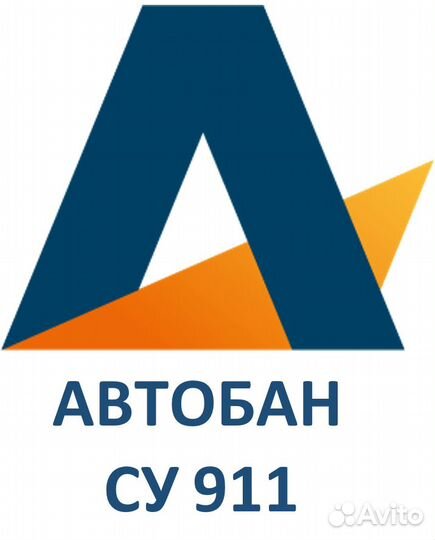 АВТОБАН
СУ 911

Avito